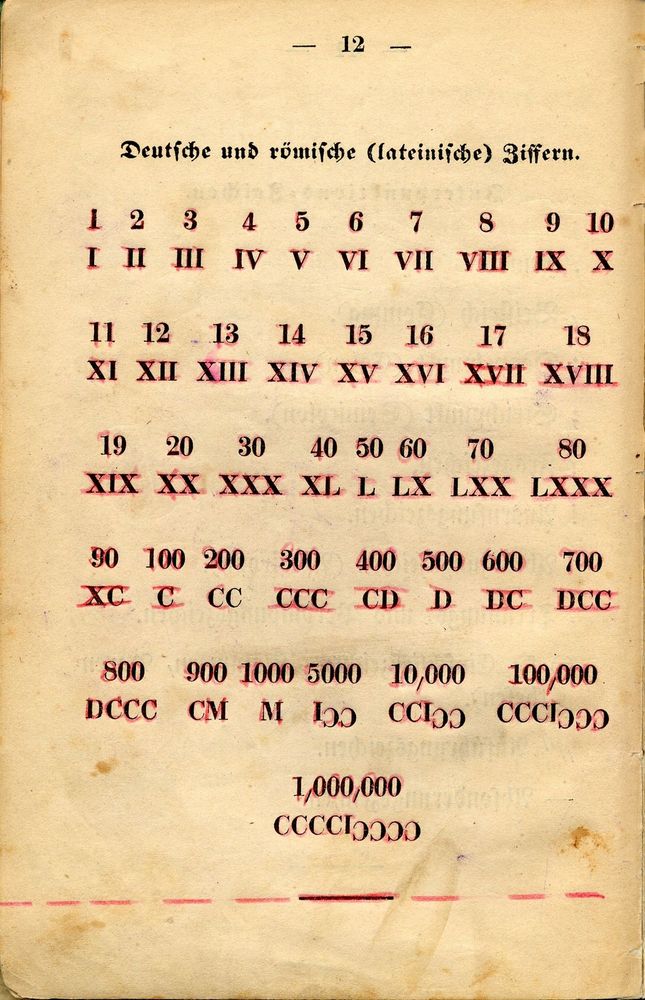 — 12 —

Deutsche und römische (lateinische) Ziffern.

| 1 | 2 | 3 | 4 | 5 | 6 | 7 | 8 | 9 | 10 |
|---|---|---|---|---|---|---|---|---|---|
| I | II | III | IV | V | VI | VII | VIII | IX | X |

| 11 | 12 | 13 | 14 | 15 | 16 | 17 | 18 |
|---|---|---|---|---|---|---|---|
| XI | XII | XIII | XIV | XV | XVI | XVII | XVIII |

| 19 | 20 | 30 | 40 | 50 | 60 | 70 | 80 |
|---|---|---|---|---|---|---|---|
| XIX | XX | XXX | XL | L | LX | LXX | LXXX |

| 90 | 100 | 200 | 300 | 400 | 500 | 600 | 700 |
|---|---|---|---|---|---|---|---|
| XC | C | CC | CCC | CD | D | DC | DCC |

| 800 | 900 | 1000 | 5000 | 10,000 | 100,000 |
|---|---|---|---|---|---|
| DCCC | CM | M | IƆƆ | CCIƆƆ | CCCIƆƆƆ |

1,000,000
CCCCIƆƆƆƆ